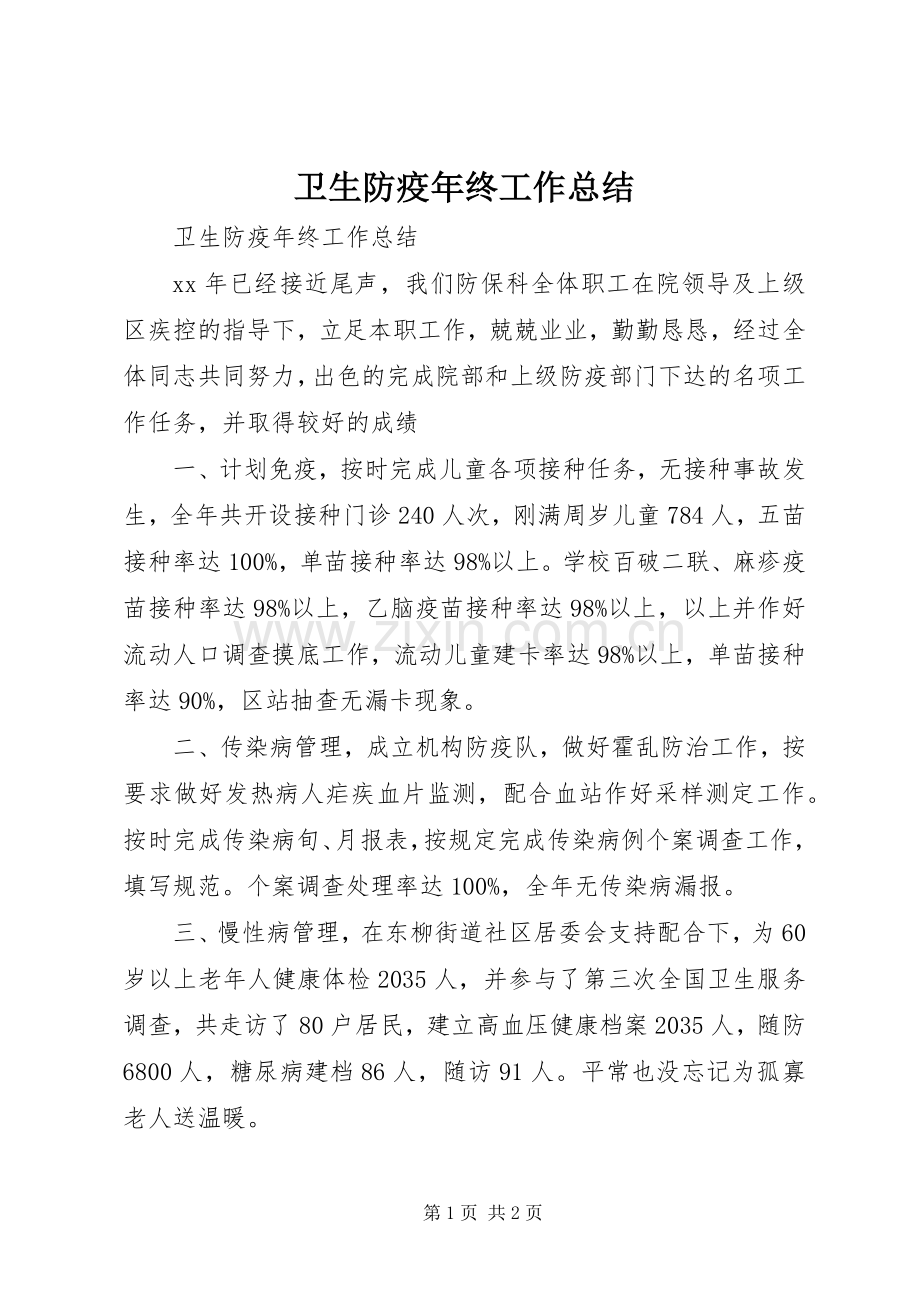 卫生防疫年终工作总结

卫生防疫年终工作总结

xx年已经接近尾声，我们防保科全体职工在院领导及上级区疾控的指导下，立足本职工作，兢兢业业，勤勤恳恳，经过全体同志共同努力，出色的完成院部和上级防疫部门下达的名项工作任务，并取得较好的成绩

一、计划免疫，按时完成儿童各项接种任务，无接种事故发生，全年共开设接种门诊240人次，刚满周岁儿童784人，五苗接种率达100%，单苗接种率达98%以上。学校百破二联、麻疹疫苗接种率达98%以上，乙脑疫苗接种率达98%以上，以上并作好流动人口调查摸底工作，流动儿童建卡率达98%以上，单苗接种率达90%，区站抽查无漏卡现象。

二、传染病管理，成立机构防疫队，做好霍乱防治工作，按要求做好发热病人疟疾血片监测，配合血站作好采样测定工作。按时完成传染病旬、月报表，按规定完成传染病例个案调查工作，填写规范。个案调查处理率达100%，全年无传染病漏报。

三、慢性病管理，在东柳街道社区居委会支持配合下，为60岁以上老年人健康体检2035人，并参与了第三次全国卫生服务调查，共走访了80户居民，建立高血压健康档案2035人，随防6800人，糖尿病建档86人，随访91人。平常也没忘记为孤寡老人送温暖。

第1页 共2页

www.zixin.com.cn